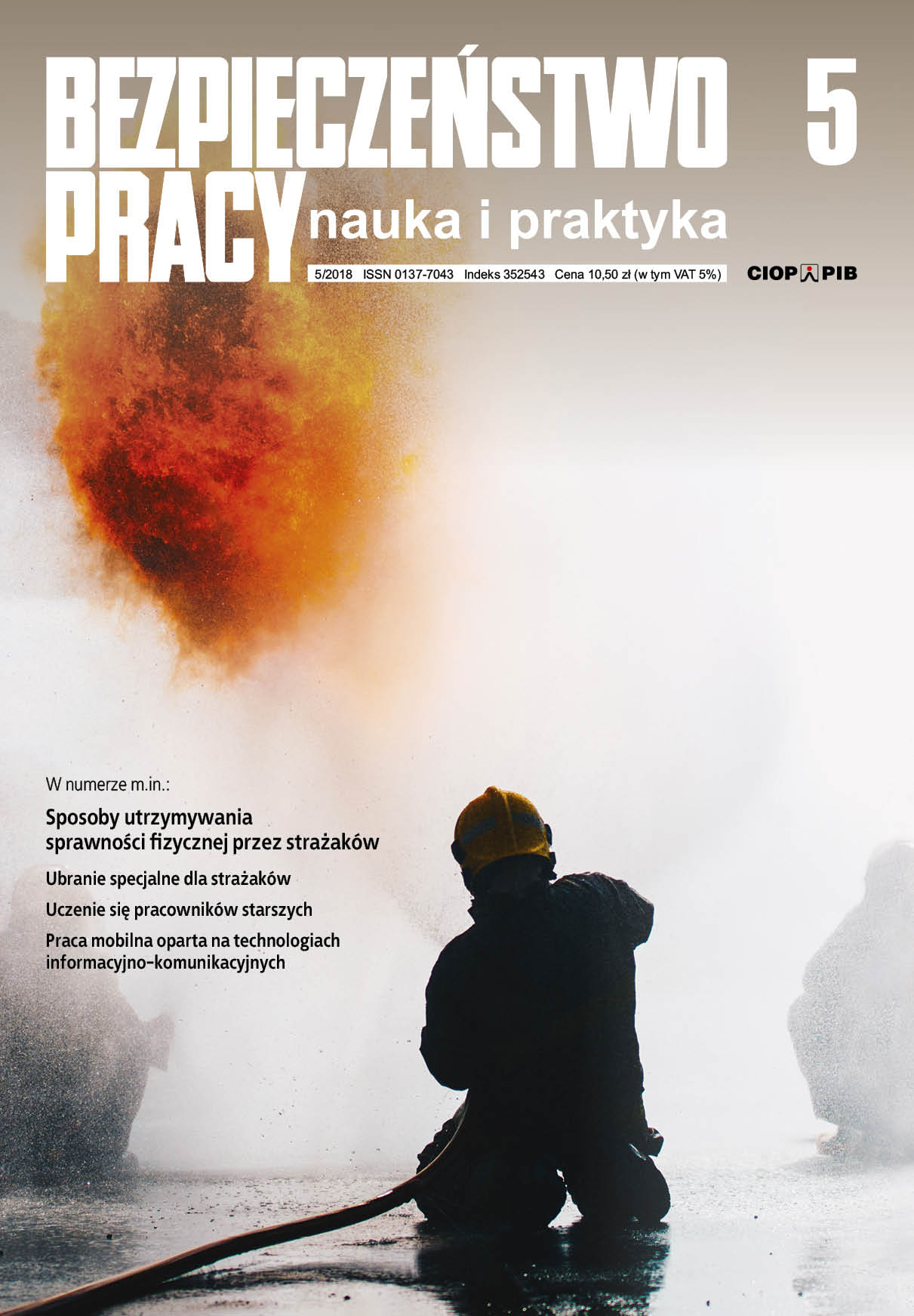 BEZPIECZEŃSTWO 5
PRACY nauka i praktyka

5/2018 ISSN 0137-7043 Indeks 352543 Cena 10,50 zł (w tym VAT 5%)

CIOP PIB

W numerze m.in.:

Sposoby utrzymywania sprawności fizycznej przez strażaków

Ubranie specjalne dla strażaków

Uczenie się pracowników starszych

Praca mobilna oparta na technologiach informacyjno-komunikacyjnych